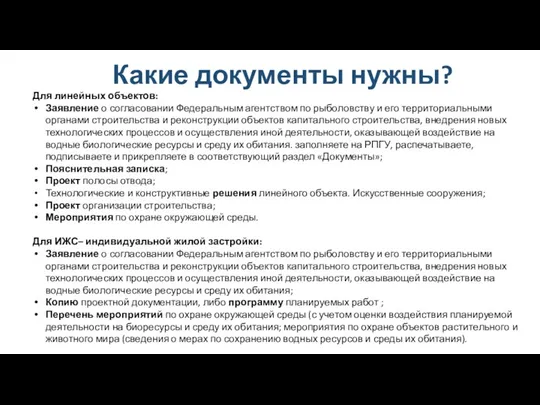 Какие документы нужны?

Для линейных объектов:
• Заявление о согласовании Федеральным агентством по рыболовству и его территориальными органами строительства и реконструкции объектов капитального строительства, внедрения новых технологических процессов и осуществления иной деятельности, оказывающей воздействие на водные биологические ресурсы и среду их обитания. заполняете на РПГУ, распечатываете, подписываете и прикрепляете в соответствующий раздел «Документы»;
• Пояснительная записка;
• Проект полосы отвода;
• Технологические и конструктивные решения линейного объекта. Искусственные сооружения;
• Проект организации строительства;
• Мероприятия по охране окружающей среды.

Для ИЖС– индивидуальной жилой застройки:
• Заявление о согласовании Федеральным агентством по рыболовству и его территориальными органами строительства и реконструкции объектов капитального строительства, внедрения новых технологических процессов и осуществления иной деятельности, оказывающей воздействие на водные биологические ресурсы и среду их обитания;
• Копию проектной документации, либо программу планируемых работ ;
• Перечень мероприятий по охране окружающей среды (с учетом оценки воздействия планируемой деятельности на биоресурсы и среду их обитания; мероприятия по охране объектов растительного и животного мира (сведения о мерах по сохранению водных ресурсов и среды их обитания).